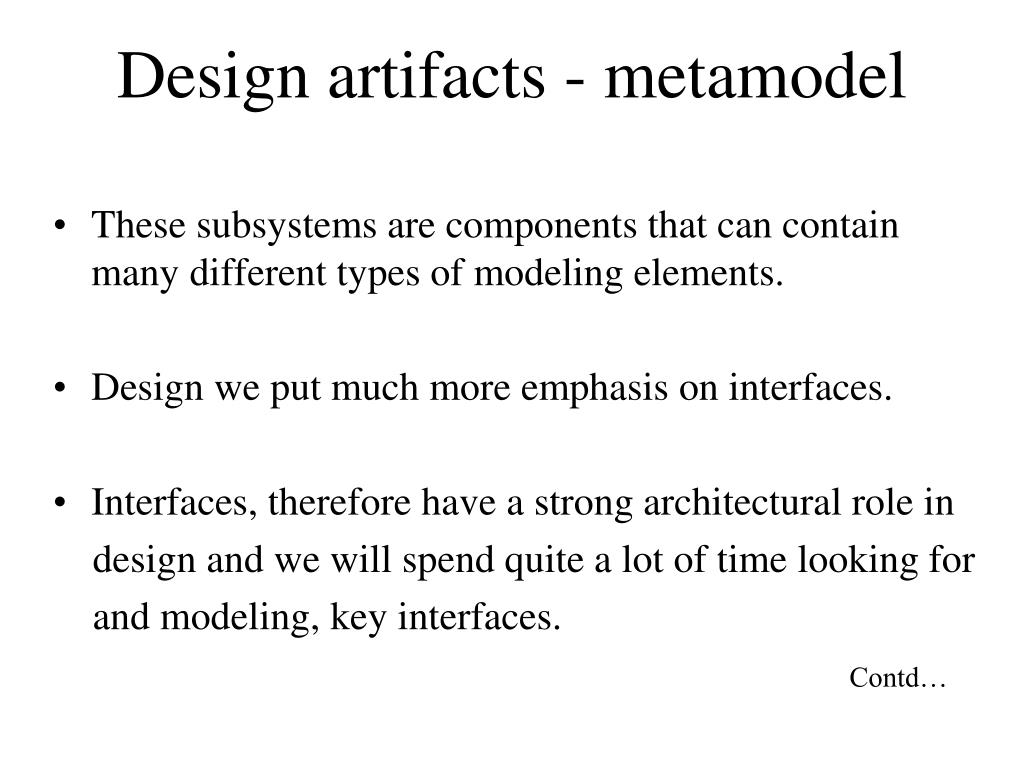 Design artifacts - metamodel

• These subsystems are components that can contain many different types of modeling elements.

• Design we put much more emphasis on interfaces.

• Interfaces, therefore have a strong architectural role in design and we will spend quite a lot of time looking for and modeling, key interfaces.

Contd…